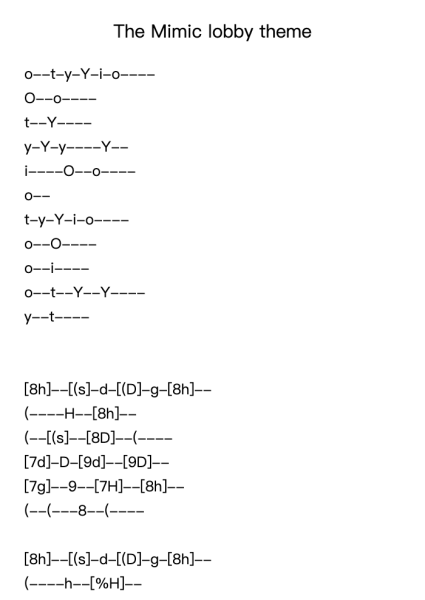 The Mimic lobby theme

o--t-y-Y-i-o----
O--o----
t--Y----
y-Y-y----Y--
i----O--o----
o--
t-y-Y-i-o----
o--O----
o--i----
o--t--Y--Y----
y--t----

[8h]--[(s]-d-[(D]-g-[8h]--
(----H--[8h]--
(--[(s]--[8D]--(----
[7d]-D-[9d]--[9D]--
[7g]--9--[7H]--[8h]--
(--(---8--(----

[8h]--[(s]-d-[(D]-g-[8h]--
(----h--[%H]--